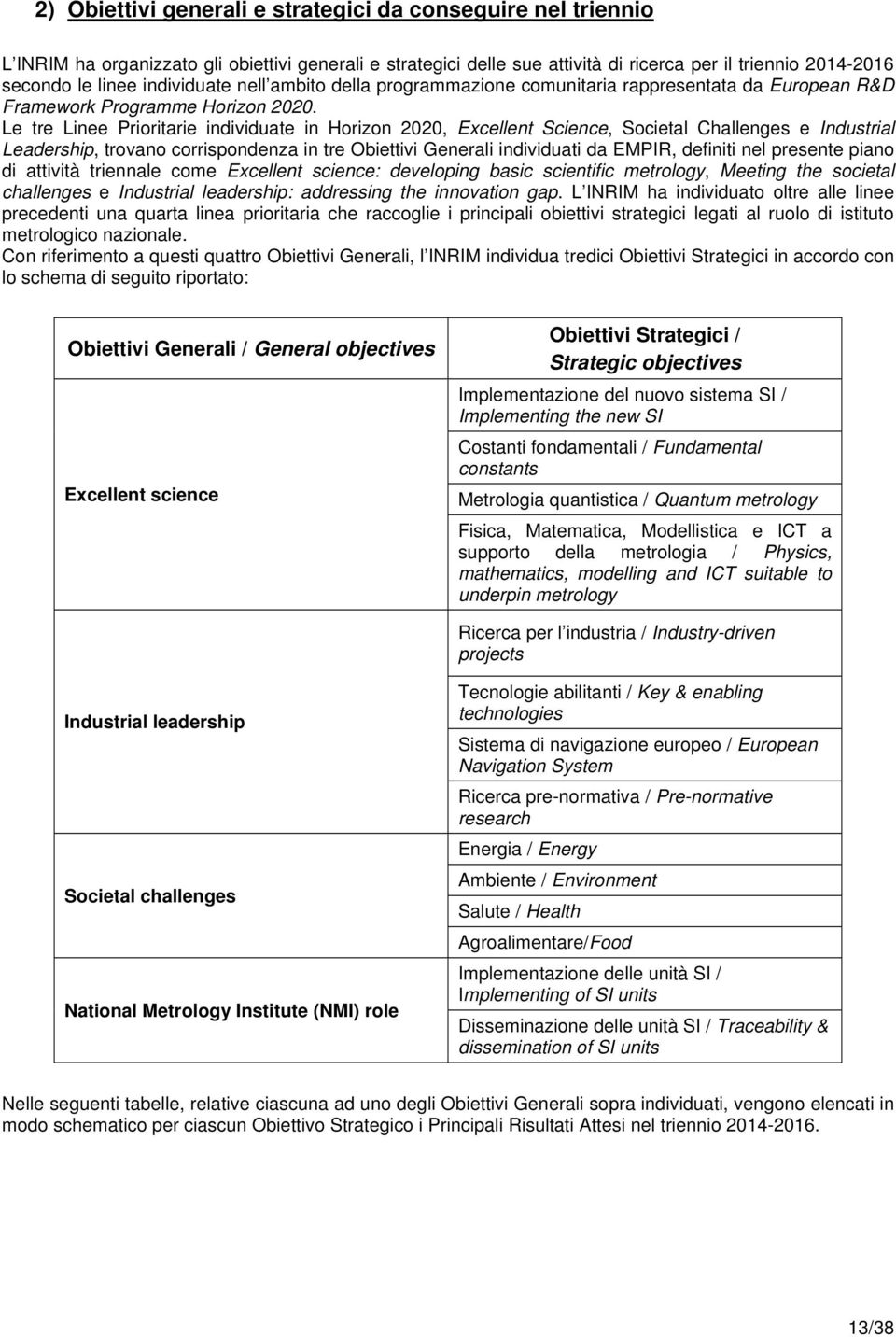 2) Obiettivi generali e strategici da conseguire nel triennio

L'INRIM ha organizzato gli obiettivi generali e strategici delle sue attività di ricerca per il triennio 2014-2016 secondo le linee individuate nell'ambito della programmazione comunitaria rappresentata da European R&D Framework Programme Horizon 2020. Le tre Linee Prioritarie individuate in Horizon 2020, Excellent Science, Societal Challenges e Industrial Leadership, trovano corrispondenza in tre Obiettivi Generali individuati da EMPIR, definiti nel presente piano di attività triennale come Excellent science: developing basic scientific metrology, Meeting the societal challenges e Industrial leadership: addressing the innovation gap. L'INRIM ha individuato oltre alle linee precedenti una quarta linea prioritaria che raccoglie i principali obiettivi strategici legati al ruolo di istituto metrologico nazionale.
Con riferimento a questi quattro Obiettivi Generali, l'INRIM individua tredici Obiettivi Strategici in accordo con lo schema di seguito riportato:

| Obiettivi Generali / General objectives | Obiettivi Strategici / Strategic objectives |
|---|---|
| Excellent science | Implementazione del nuovo sistema SI / Implementing the new SI |
| | Costanti fondamentali / Fundamental constants |
| | Metrologia quantistica / Quantum metrology |
| | Fisica, Matematica, Modellistica e ICT a supporto della metrologia / Physics, mathematics, modelling and ICT suitable to underpin metrology |
| Industrial leadership | Ricerca per l'industria / Industry-driven projects |
| | Tecnologie abilitanti / Key & enabling technologies |
| | Sistema di navigazione europeo / European Navigation System |
| | Ricerca pre-normativa / Pre-normative research |
| Societal challenges | Energia / Energy |
| | Ambiente / Environment |
| | Salute / Health |
| | Agroalimentare/Food |
| National Metrology Institute (NMI) role | Implementazione delle unità SI / Implementing of SI units |
| | Disseminazione delle unità SI / Traceability & dissemination of SI units |

Nelle seguenti tabelle, relative ciascuna ad uno degli Obiettivi Generali sopra individuati, vengono elencati in modo schematico per ciascun Obiettivo Strategico i Principali Risultati Attesi nel triennio 2014-2016.

13/38